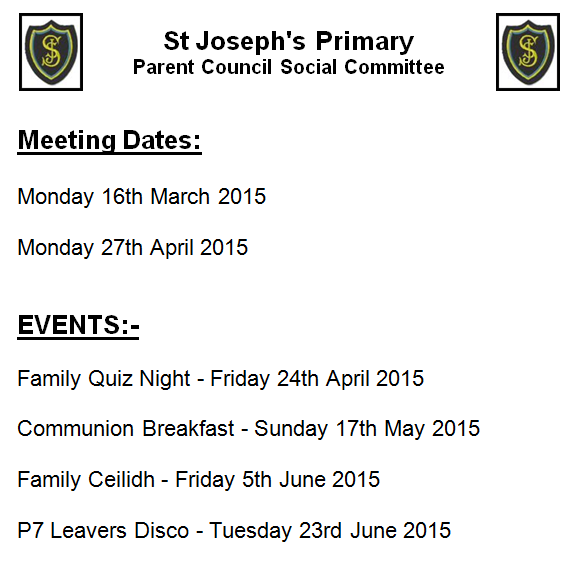 SJ

St Joseph's Primary
Parent Council Social Committee

SJ

Meeting Dates:

Monday 16th March 2015

Monday 27th April 2015

EVENTS:-

Family Quiz Night - Friday 24th April 2015

Communion Breakfast - Sunday 17th May 2015

Family Ceilidh - Friday 5th June 2015

P7 Leavers Disco - Tuesday 23rd June 2015